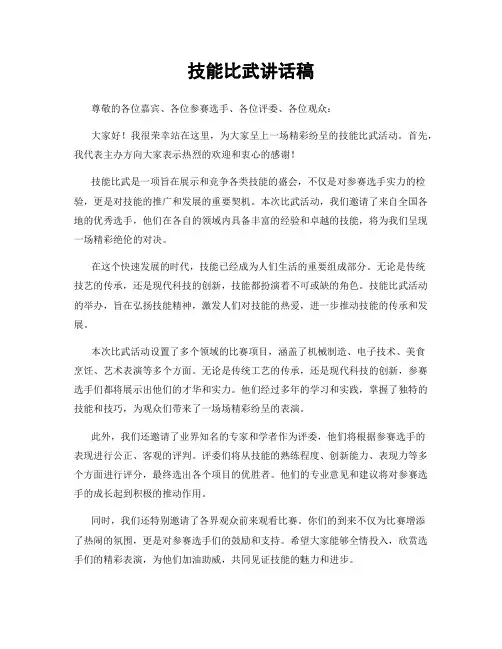 技能比武讲话稿

尊敬的各位嘉宾、各位参赛选手、各位评委、各位观众：

大家好！我很荣幸站在这里，为大家呈上一场精彩纷呈的技能比武活动。首先，我代表主办方向大家表示热烈的欢迎和衷心的感谢！

技能比武是一项旨在展示和竞争各类技能的盛会，不仅是对参赛选手实力的检验，更是对技能的推广和发展的重要契机。本次比武活动，我们邀请了来自全国各地的优秀选手，他们在各自的领域内具备丰富的经验和卓越的技能，将为我们呈现一场精彩绝伦的对决。

在这个快速发展的时代，技能已经成为人们生活的重要组成部分。无论是传统技艺的传承，还是现代科技的创新，技能都扮演着不可或缺的角色。技能比武活动的举办，旨在弘扬技能精神，激发人们对技能的热爱，进一步推动技能的传承和发展。

本次比武活动设置了多个领域的比赛项目，涵盖了机械制造、电子技术、美食烹饪、艺术表演等多个方面。无论是传统工艺的传承，还是现代科技的创新，参赛选手们都将展示出他们的才华和实力。他们经过多年的学习和实践，掌握了独特的技能和技巧，为观众们带来了一场场精彩纷呈的表演。

此外，我们还邀请了业界知名的专家和学者作为评委，他们将根据参赛选手的表现进行公正、客观的评判。评委们将从技能的熟练程度、创新能力、表现力等多个方面进行评分，最终选出各个项目的优胜者。他们的专业意见和建议将对参赛选手的成长起到积极的推动作用。

同时，我们还特别邀请了各界观众前来观看比赛。你们的到来不仅为比赛增添了热闹的氛围，更是对参赛选手们的鼓励和支持。希望大家能够全情投入，欣赏选手们的精彩表演，为他们加油助威，共同见证技能的魅力和进步。